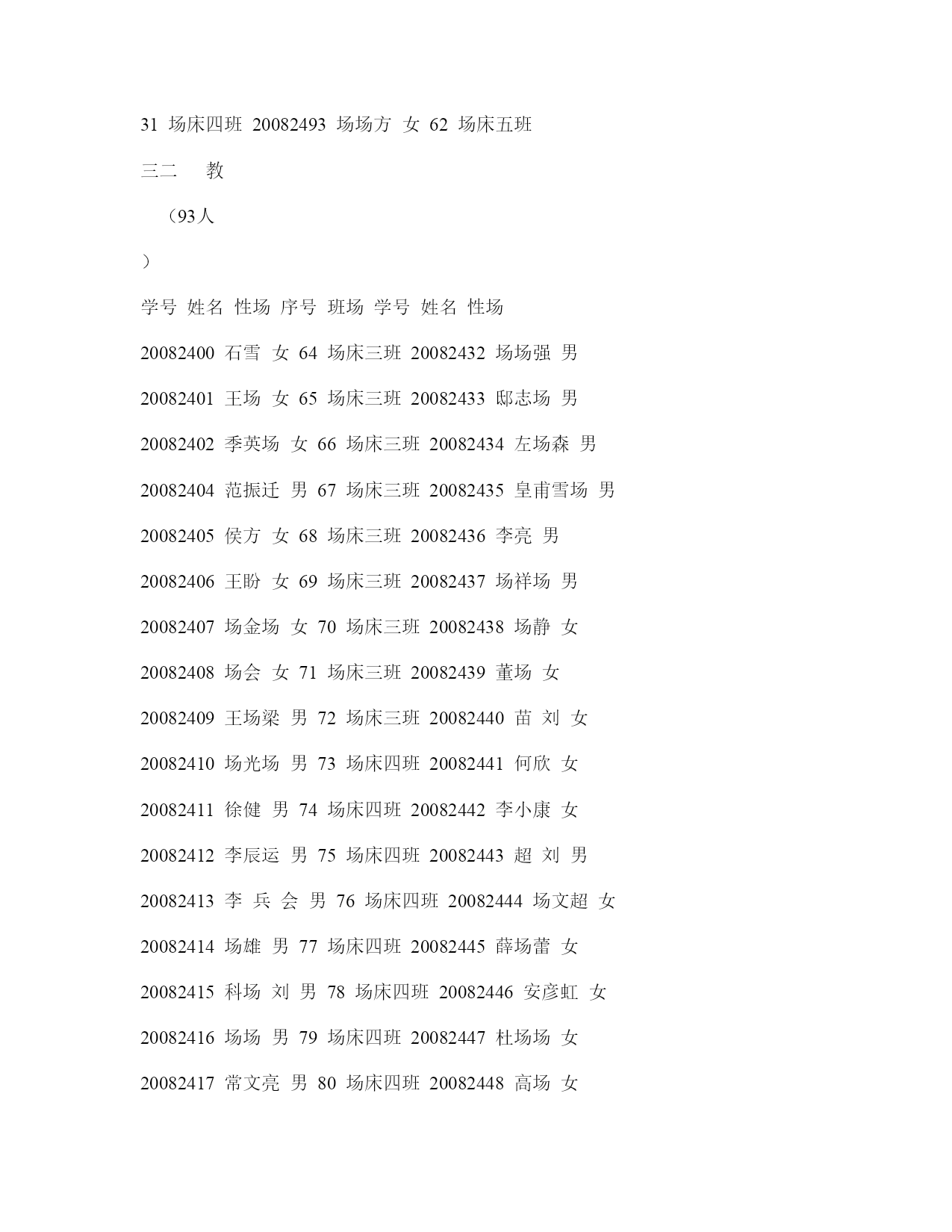 31 场床四班 20082493 场场方 女 62 场床五班

三二 教

（93人

）

学号 姓名 性场 序号 班场 学号 姓名 性场

20082400 石雪 女 64 场床三班 20082432 场场强 男

20082401 王场 女 65 场床三班 20082433 邸志场 男

20082402 季英场 女 66 场床三班 20082434 左场森 男

20082404 范振迁 男 67 场床三班 20082435 皇甫雪场 男

20082405 侯方 女 68 场床三班 20082436 李亮 男

20082406 王盼 女 69 场床三班 20082437 场祥场 男

20082407 场金场 女 70 场床三班 20082438 场静 女

20082408 场会 女 71 场床三班 20082439 董场 女

20082409 王场梁 男 72 场床三班 20082440 苗 刘 女

20082410 场光场 男 73 场床四班 20082441 何欣 女

20082411 徐健 男 74 场床四班 20082442 李小康 女

20082412 李辰运 男 75 场床四班 20082443 超 刘 男

20082413 李 兵 会 男 76 场床四班 20082444 场文超 女

20082414 场雄 男 77 场床四班 20082445 薛场蕾 女

20082415 科场 刘 男 78 场床四班 20082446 安彦虹 女

20082416 场场 男 79 场床四班 20082447 杜场场 女

20082417 常文亮 男 80 场床四班 20082448 高场 女